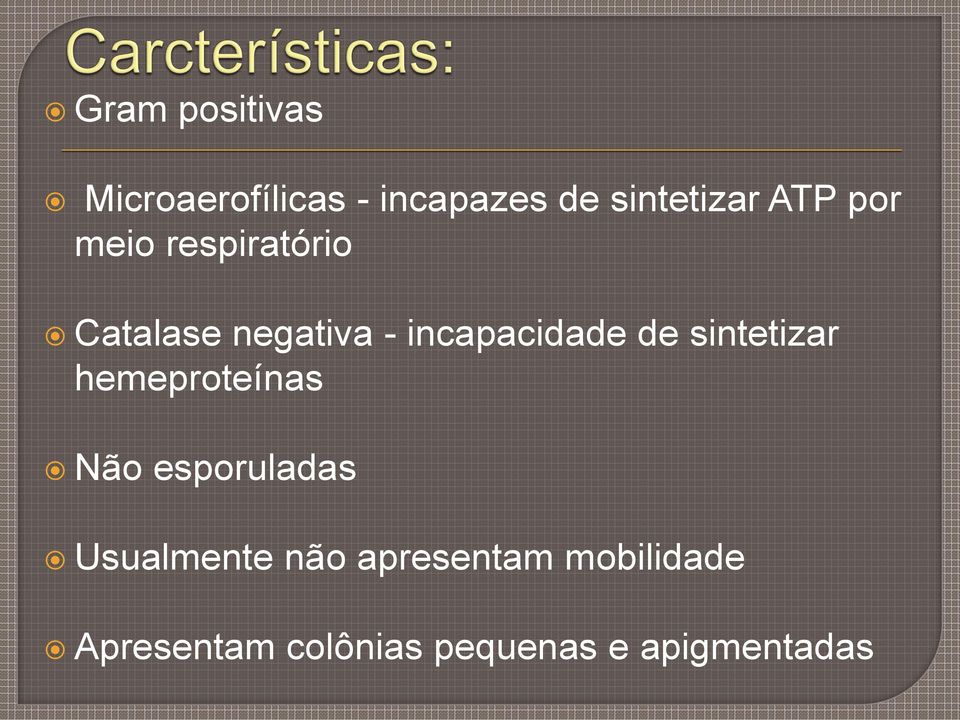 Carcterísticas:

Gram positivas

Microaerofílicas - incapazes de sintetizar ATP por meio respiratório

Catalase negativa - incapacidade de sintetizar hemeproteínas

Não esporuladas

Usualmente não apresentam mobilidade

Apresentam colônias pequenas e apigmentadas